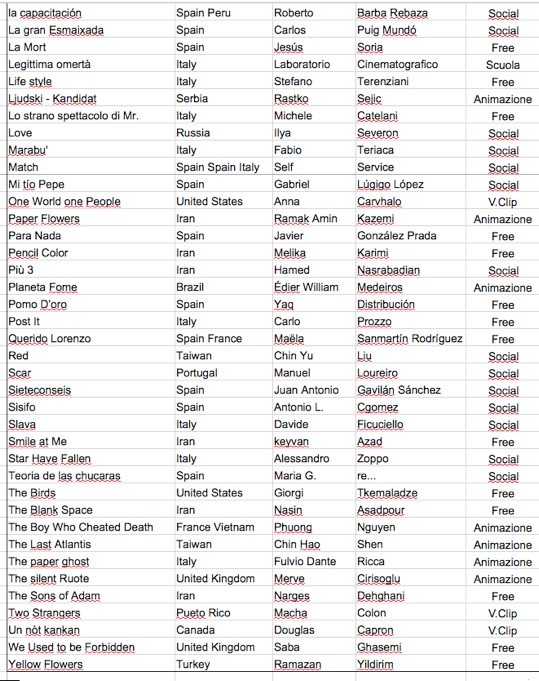 | la capacitación | Spain Peru | Roberto | Barba Rebaza | Social |
|---|---|---|---|---|
| La gran Esmaixada | Spain | Carlos | Puig Mundó | Social |
| La Mort | Spain | Jesús | Soria | Free |
| Legittima omertà | Italy | Laboratorio | Cinematografico | Scuola |
| Life style | Italy | Stefano | Terenziani | Free |
| Ljudski - Kandidat | Serbia | Rastko | Sejic | Animazione |
| Lo strano spettacolo di Mr. | Italy | Michele | Catelani | Free |
| Love | Russia | Ilya | Severon | Social |
| Marabu' | Italy | Fabio | Teriaca | Social |
| Match | Spain Spain Italy | Self | Service | Social |
| Mi tío Pepe | Spain | Gabriel | Lúgigo López | Social |
| One World one People | United States | Anna | Carvhalo | V.Clip |
| Paper Flowers | Iran | Ramak Amin | Kazemi | Animazione |
| Para Nada | Spain | Javier | González Prada | Free |
| Pencil Color | Iran | Melika | Karimi | Free |
| Più 3 | Iran | Hamed | Nasrabadian | Social |
| Planeta Fome | Brazil | Édier William | Medeiros | Animazione |
| Pomo D'oro | Spain | Yaq | Distribución | Free |
| Post It | Italy | Carlo | Prozzo | Free |
| Querido Lorenzo | Spain France | Maëla | Sanmartín Rodríguez | Free |
| Red | Taiwan | Chin Yu | Liu | Social |
| Scar | Portugal | Manuel | Loureiro | Social |
| Sieteconseis | Spain | Juan Antonio | Gavilán Sánchez | Social |
| Sisifo | Spain | Antonio L. | Cgomez | Social |
| Slava | Italy | Davide | Ficuciello | Social |
| Smile at Me | Iran | keyvan | Azad | Free |
| Star Have Fallen | Italy | Alessandro | Zoppo | Social |
| Teoria de las chucaras | Spain | Maria G. | re... | Social |
| The Birds | United States | Giorgi | Tkemaladze | Free |
| The Blank Space | Iran | Nasin | Asadpour | Free |
| The Boy Who Cheated Death | France Vietnam | Phuong | Nguyen | Animazione |
| The Last Atlantis | Taiwan | Chin Hao | Shen | Animazione |
| The paper ghost | Italy | Fulvio Dante | Ricca | Animazione |
| The silent Ruote | United Kingdom | Merve | Cirisoglu | Animazione |
| The Sons of Adam | Iran | Narges | Dehghani | Free |
| Two Strangers | Pueto Rico | Macha | Colon | V.Clip |
| Un nòt kankan | Canada | Douglas | Capron | V.Clip |
| We Used to be Forbidden | United Kingdom | Saba | Ghasemi | Free |
| Yellow Flowers | Turkey | Ramazan | Yildirim | Free |